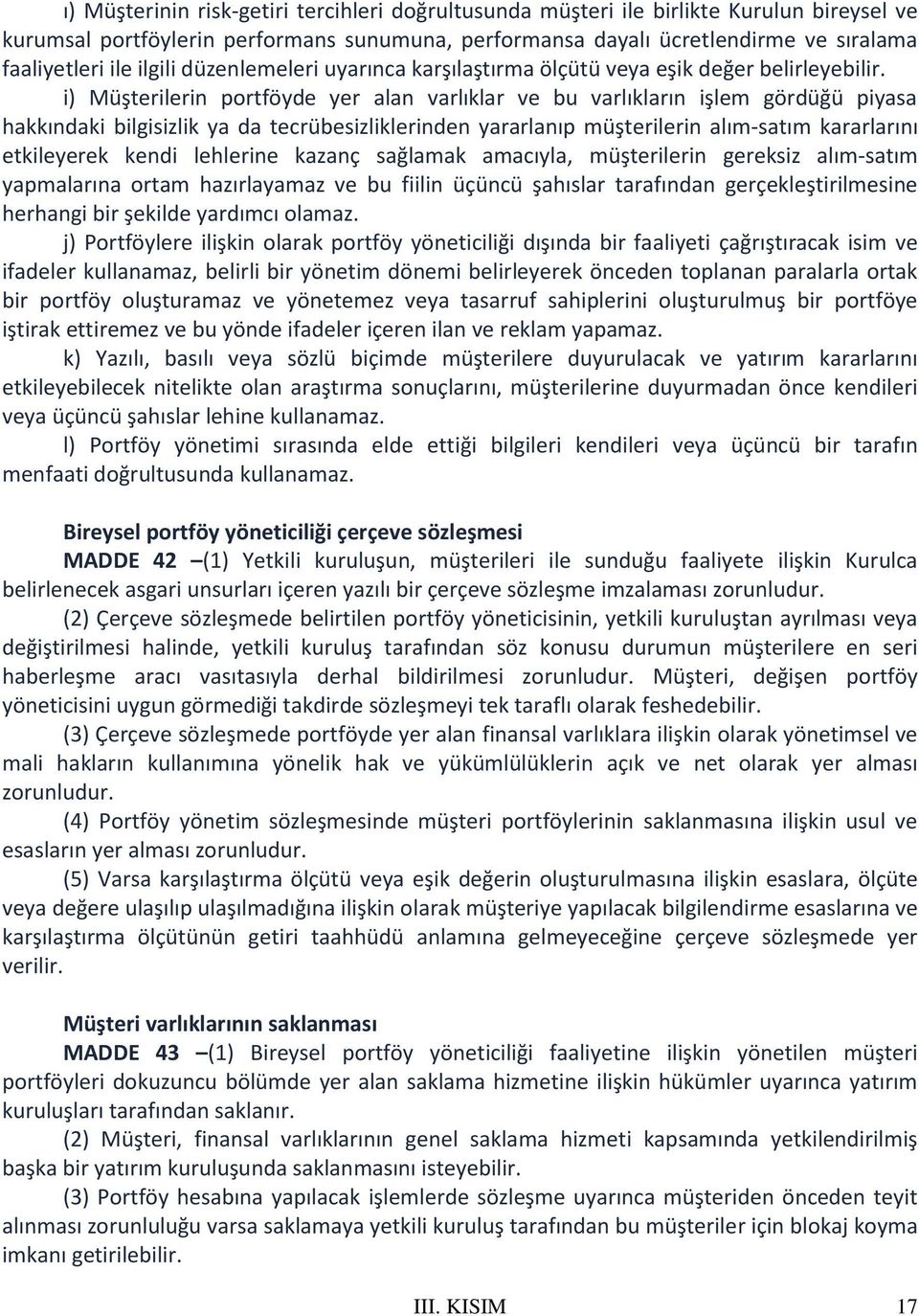 ı) Müşterinin risk-getiri tercihleri doğrultusunda müşteri ile birlikte Kurulun bireysel ve kurumsal portföylerin performans sunumuna, performansa dayalı ücretlendirme ve sıralama faaliyetleri ile ilgili düzenlemeleri uyarınca karşılaştırma ölçütü veya eşik değer belirleyebilir.

i) Müşterilerin portföyde yer alan varlıklar ve bu varlıkların işlem gördüğü piyasa hakkındaki bilgisizlik ya da tecrübesizliklerinden yararlanıp müşterilerin alım-satım kararlarını etkileyerek kendi lehlerine kazanç sağlamak amacıyla, müşterilerin gereksiz alım-satım yapmalarına ortam hazırlayamaz ve bu fiilin üçüncü şahıslar tarafından gerçekleştirilmesine herhangi bir şekilde yardımcı olamaz.

j) Portföylere ilişkin olarak portföy yöneticiliği dışında bir faaliyeti çağrıştıracak isim ve ifadeler kullanamaz, belirli bir yönetim dönemi belirleyerek önceden toplanan paralarla ortak bir portföy oluşturamaz ve yönetemez veya tasarruf sahiplerini oluşturulmuş bir portföye iştirak ettiremez ve bu yönde ifadeler içeren ilan ve reklam yapamaz.

k) Yazılı, basılı veya sözlü biçimde müşterilere duyurulacak ve yatırım kararlarını etkileyebilecek nitelikte olan araştırma sonuçlarını, müşterilerine duyurmadan önce kendileri veya üçüncü şahıslar lehine kullanamaz.

l) Portföy yönetimi sırasında elde ettiği bilgileri kendileri veya üçüncü bir tarafın menfaati doğrultusunda kullanamaz.

Bireysel portföy yöneticiliği çerçeve sözleşmesi

MADDE 42 –(1) Yetkili kuruluşun, müşterileri ile sunduğu faaliyete ilişkin Kurulca belirlenecek asgari unsurları içeren yazılı bir çerçeve sözleşme imzalaması zorunludur.

(2) Çerçeve sözleşmede belirtilen portföy yöneticisinin, yetkili kuruluştan ayrılması veya değiştirilmesi halinde, yetkili kuruluş tarafından söz konusu durumun müşterilere en seri haberleşme aracı vasıtasıyla derhal bildirilmesi zorunludur. Müşteri, değişen portföy yöneticisini uygun görmediği takdirde sözleşmeyi tek taraflı olarak feshedebilir.

(3) Çerçeve sözleşmede portföyde yer alan finansal varlıklara ilişkin olarak yönetimsel ve mali hakların kullanımına yönelik hak ve yükümlülüklerin açık ve net olarak yer alması zorunludur.

(4) Portföy yönetim sözleşmesinde müşteri portföylerinin saklanmasına ilişkin usul ve esasların yer alması zorunludur.

(5) Varsa karşılaştırma ölçütü veya eşik değerin oluşturulmasına ilişkin esaslara, ölçüte veya değere ulaşılıp ulaşılmadığına ilişkin olarak müşteriye yapılacak bilgilendirme esaslarına ve karşılaştırma ölçütünün getiri taahhüdü anlamına gelmeyeceğine çerçeve sözleşmede yer verilir.

Müşteri varlıklarının saklanması

MADDE 43 –(1) Bireysel portföy yöneticiliği faaliyetine ilişkin yönetilen müşteri portföyleri dokuzuncu bölümde yer alan saklama hizmetine ilişkin hükümler uyarınca yatırım kuruluşları tarafından saklanır.

(2) Müşteri, finansal varlıklarının genel saklama hizmeti kapsamında yetkilendirilmiş başka bir yatırım kuruluşunda saklanmasını isteyebilir.

(3) Portföy hesabına yapılacak işlemlerde sözleşme uyarınca müşteriden önceden teyit alınması zorunluluğu varsa saklamaya yetkili kuruluş tarafından bu müşteriler için blokaj koyma imkanı getirilebilir.

III. KISIM 17